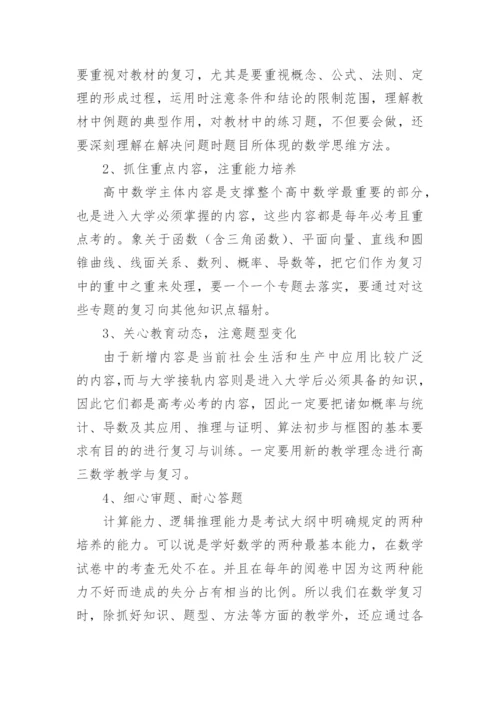 要重视对教材的复习，尤其是要重视概念、公式、法则、定理的形成过程，运用时注意条件和结论的限制范围，理解教材中例题的典型作用，对教材中的练习题，不但要会做，还要深刻理解在解决问题时题目所体现的数学思维方法。

2、抓住重点内容，注重能力培养

高中数学主体内容是支撑整个高中数学最重要的部分，也是进入大学必须掌握的内容，这些内容都是每年必考且重点考的。象关于函数（含三角函数）、平面向量、直线和圆锥曲线、线面关系、数列、概率、导数等，把它们作为复习中的重中之重来处理，要一个一个专题去落实，要通过对这些专题的复习向其他知识点辐射。

3、关心教育动态，注意题型变化

由于新增内容是当前社会生活和生产中应用比较广泛的内容，而与大学接轨内容则是进入大学后必须具备的知识，因此它们都是高考必考的内容，因此一定要把诸如概率与统计、导数及其应用、推理与证明、算法初步与框图的基本要求有目的的进行复习与训练。一定要用新的教学理念进行高三数学教学与复习。

4、细心审题、耐心答题

计算能力、逻辑推理能力是考试大纲中明确规定的两种培养的能力。可以说是学好数学的两种最基本能力，在数学试卷中的考查无处不在。并且在每年的阅卷中因为这两种能力不好而造成的失分占有相当的比例。所以我们在数学复习时，除抓好知识、题型、方法等方面的教学外，还应通过各